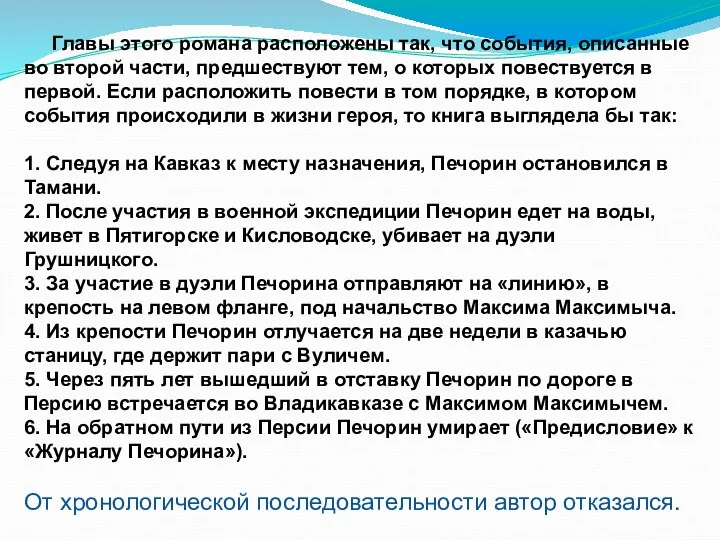 Главы этого романа расположены так, что события, описанные во второй части, предшествуют тем, о которых повествуется в первой. Если расположить повести в том порядке, в котором события происходили в жизни героя, то книга выглядела бы так:

1. Следуя на Кавказ к месту назначения, Печорин остановился в Тамани.
2. После участия в военной экспедиции Печорин едет на воды, живет в Пятигорске и Кисловодске, убивает на дуэли Грушницкого.
3. За участие в дуэли Печорина отправляют на «линию», в крепость на левом фланге, под начальство Максима Максимыча.
4. Из крепости Печорин отлучается на две недели в казачью станицу, где держит пари с Вуличем.
5. Через пять лет вышедший в отставку Печорин по дороге в Персию встречается во Владикавказе с Максимом Максимычем.
6. На обратном пути из Персии Печорин умирает («Предисловие» к «Журналу Печорина»).

От хронологической последовательности автор отказался.